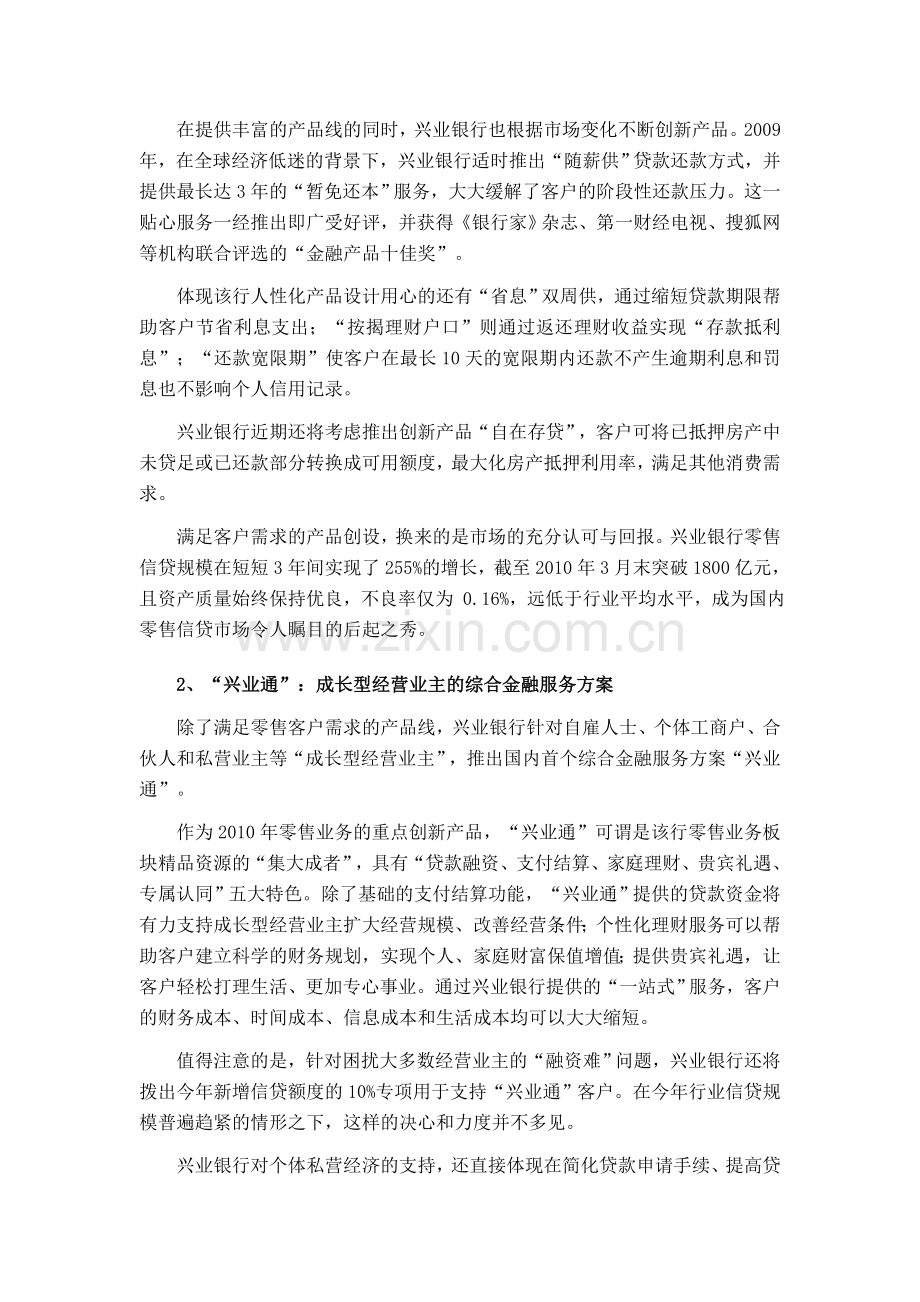 在提供丰富的产品线的同时，兴业银行也根据市场变化不断创新产品。2009年，在全球经济低迷的背景下，兴业银行适时推出“随薪供”贷款还款方式，并提供最长达3年的“暂免还本”服务，大大缓解了客户的阶段性还款压力。这一贴心服务一经推出即广受好评，并获得《银行家》杂志、第一财经电视、搜狐网等机构联合评选的“金融产品十佳奖”。

体现该行人性化产品设计用心的还有“省息”双周供，通过缩短贷款期限帮助客户节省利息支出；“按揭理财户口”则通过返还理财收益实现“存款抵利息”；“还款宽限期”使客户在最长10天的宽限期内还款不产生逾期利息和罚息也不影响个人信用记录。

兴业银行近期还将考虑推出创新产品“自在存贷”，客户可将已抵押房产中未贷足或已还款部分转换成可用额度，最大化房产抵押利用率，满足其他消费需求。

满足客户需求的产品创设，换来的是市场的充分认可与回报。兴业银行零售信贷规模在短短3年间实现了255%的增长，截至2010年3月末突破1800亿元，且资产质量始终保持优良，不良率仅为 0.16%，远低于行业平均水平，成为国内零售信贷市场令人瞩目的后起之秀。

www.zixin.com.cn

2、“兴业通”：成长型经营业主的综合金融服务方案

除了满足零售客户需求的产品线，兴业银行针对自雇人士、个体工商户、合伙人和私营业主等“成长型经营业主”，推出国内首个综合金融服务方案“兴业通”。

作为2010年零售业务的重点创新产品，“兴业通”可谓是该行零售业务板块精品资源的“集大成者”，具有“贷款融资、支付结算、家庭理财、贵宾礼遇、专属认同”五大特色。除了基础的支付结算功能，“兴业通”提供的贷款资金将有力支持成长型经营业主扩大经营规模、改善经营条件；个性化理财服务可以帮助客户建立科学的财务规划，实现个人、家庭财富保值增值；提供贵宾礼遇，让客户轻松打理生活、更加专心事业。通过兴业银行提供的“一站式”服务，客户的财务成本、时间成本、信息成本和生活成本均可以大大缩短。

值得注意的是，针对困扰大多数经营业主的“融资难”问题，兴业银行还将拨出今年新增信贷额度的10%专项用于支持“兴业通”客户。在今年行业信贷规模普遍趋紧的情形之下，这样的决心和力度并不多见。

兴业银行对个体私营经济的支持，还直接体现在简化贷款申请手续、提高贷